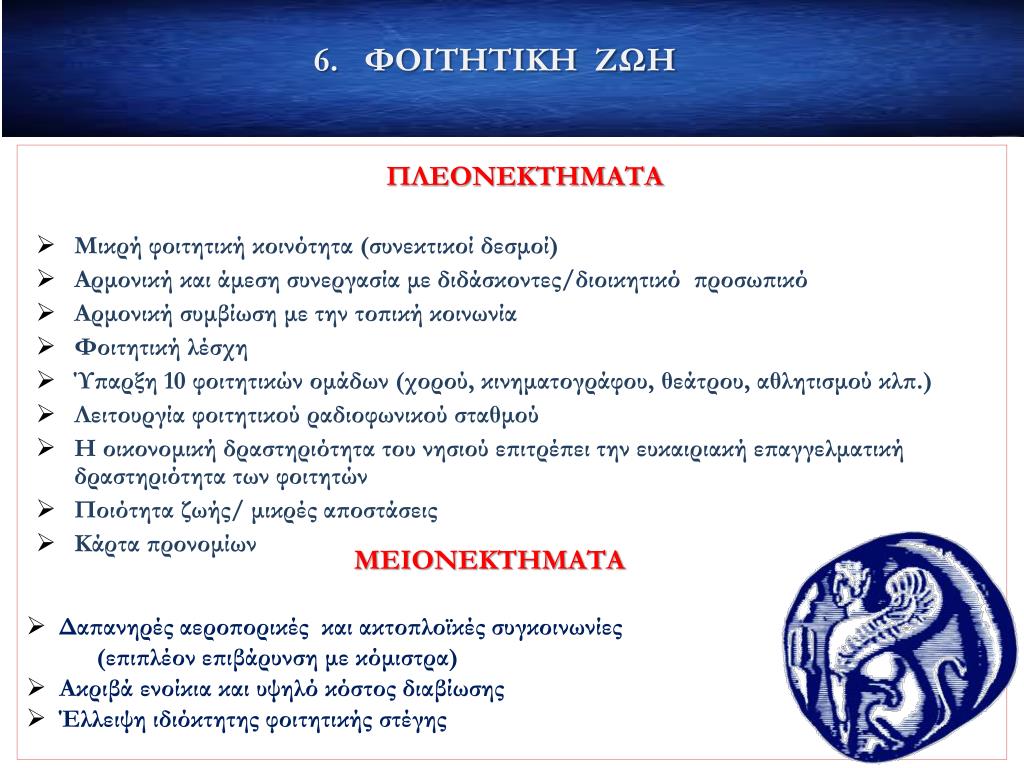 6. ΦΟΙΤΗΤΙΚΗ ΖΩΗ

ΠΛΕΟΝΕΚΤΗΜΑΤΑ

➢ Μικρή φοιτητική κοινότητα (συνεκτικοί δεσμοί)
➢ Αρμονική και άμεση συνεργασία με διδάσκοντες/διοικητικό προσωπικό
➢ Αρμονική συμβίωση με την τοπική κοινωνία
➢ Φοιτητική λέσχη
➢ Ύπαρξη 10 φοιτητικών ομάδων (χορού, κινηματογράφου, θεάτρου, αθλητισμού κλπ.)
➢ Λειτουργία φοιτητικού ραδιοφωνικού σταθμού
➢ Η οικονομική δραστηριότητα του νησιού επιτρέπει την ευκαιριακή επαγγελματική δραστηριότητα των φοιτητών
➢ Ποιότητα ζωής/ μικρές αποστάσεις
➢ Κάρτα προνομίων

ΜΕΙΟΝΕΚΤΗΜΑΤΑ

➢ Δαπανηρές αεροπορικές και ακτοπλοϊκές συγκοινωνίες (επιπλέον επιβάρυνση με κόμιστρα)
➢ Ακριβά ενοίκια και υψηλό κόστος διαβίωσης
➢ Έλλειψη ιδιόκτητης φοιτητικής στέγης